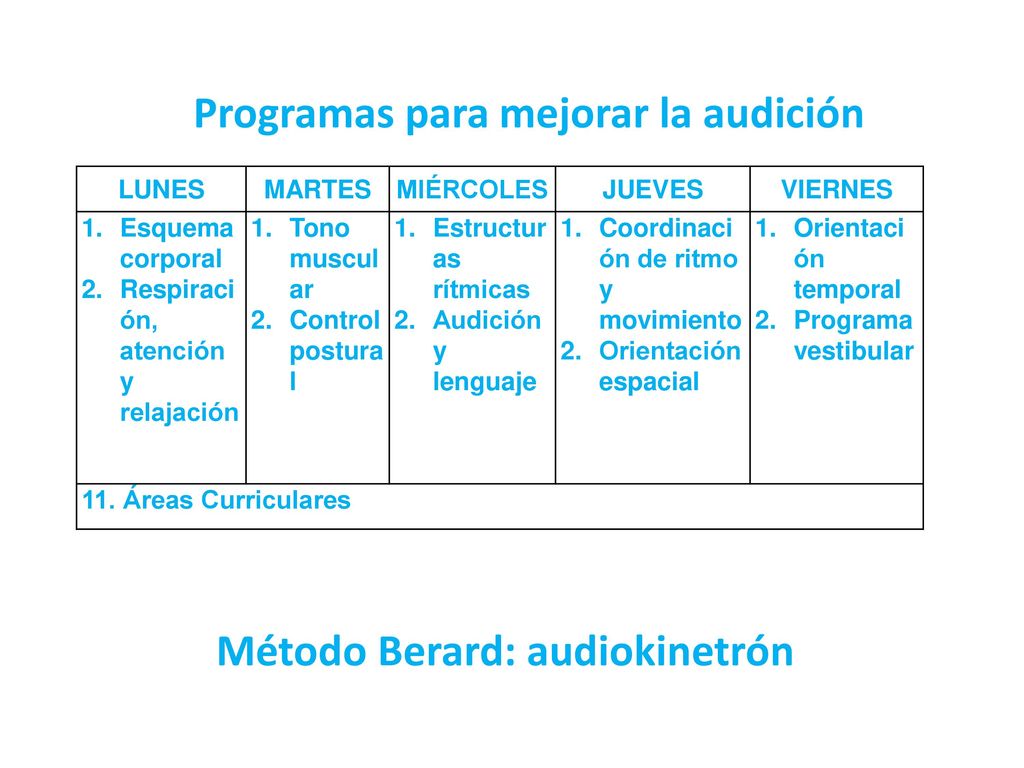 Programas para mejorar la audición

| LUNES | MARTES | MIÉRCOLES | JUEVES | VIERNES |
|---|---|---|---|---|
| 1. Esquema corporal 2. Respiración, atención y relajación | 1. Tono muscular 2. Control postural | 1. Estructuras rítmicas 2. Audición y lenguaje | 1. Coordinación de ritmo y movimiento 2. Orientación espacial | 1. Orientación temporal 2. Programa vestibular |
| 11. Áreas Curriculares | | | | |

Método Berard: audiokinetrón